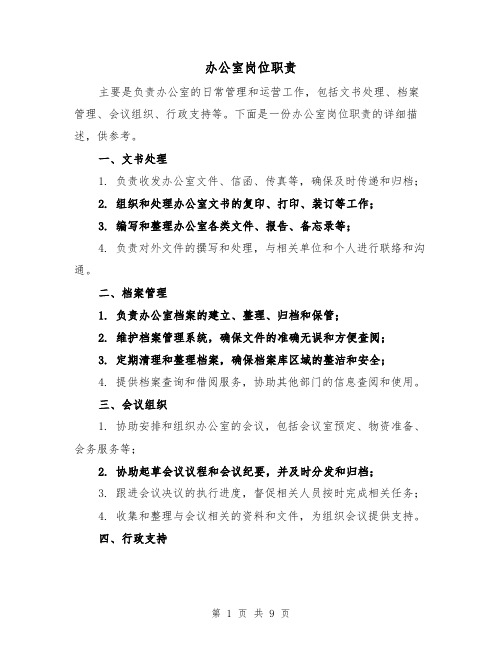 办公室岗位职责

主要是负责办公室的日常管理和运营工作，包括文书处理、档案管理、会议组织、行政支持等。下面是一份办公室岗位职责的详细描述，供参考。

一、文书处理

1. 负责收发办公室文件、信函、传真等，确保及时传递和归档；

2. 组织和处理办公室文书的复印、打印、装订等工作；

3. 编写和整理办公室各类文件、报告、备忘录等；

4. 负责对外文件的撰写和处理，与相关单位和个人进行联络和沟通。

二、档案管理

1. 负责办公室档案的建立、整理、归档和保管；

2. 维护档案管理系统，确保文件的准确无误和方便查阅；

3. 定期清理和整理档案，确保档案库区域的整洁和安全；

4. 提供档案查询和借阅服务，协助其他部门的信息查阅和使用。

三、会议组织

1. 协助安排和组织办公室的会议，包括会议室预定、物资准备、会务服务等；

2. 协助起草会议议程和会议纪要，并及时分发和归档；

3. 跟进会议决议的执行进度，督促相关人员按时完成相关任务；

4. 收集和整理与会议相关的资料和文件，为组织会议提供支持。

四、行政支持

第 1 页 共 9 页